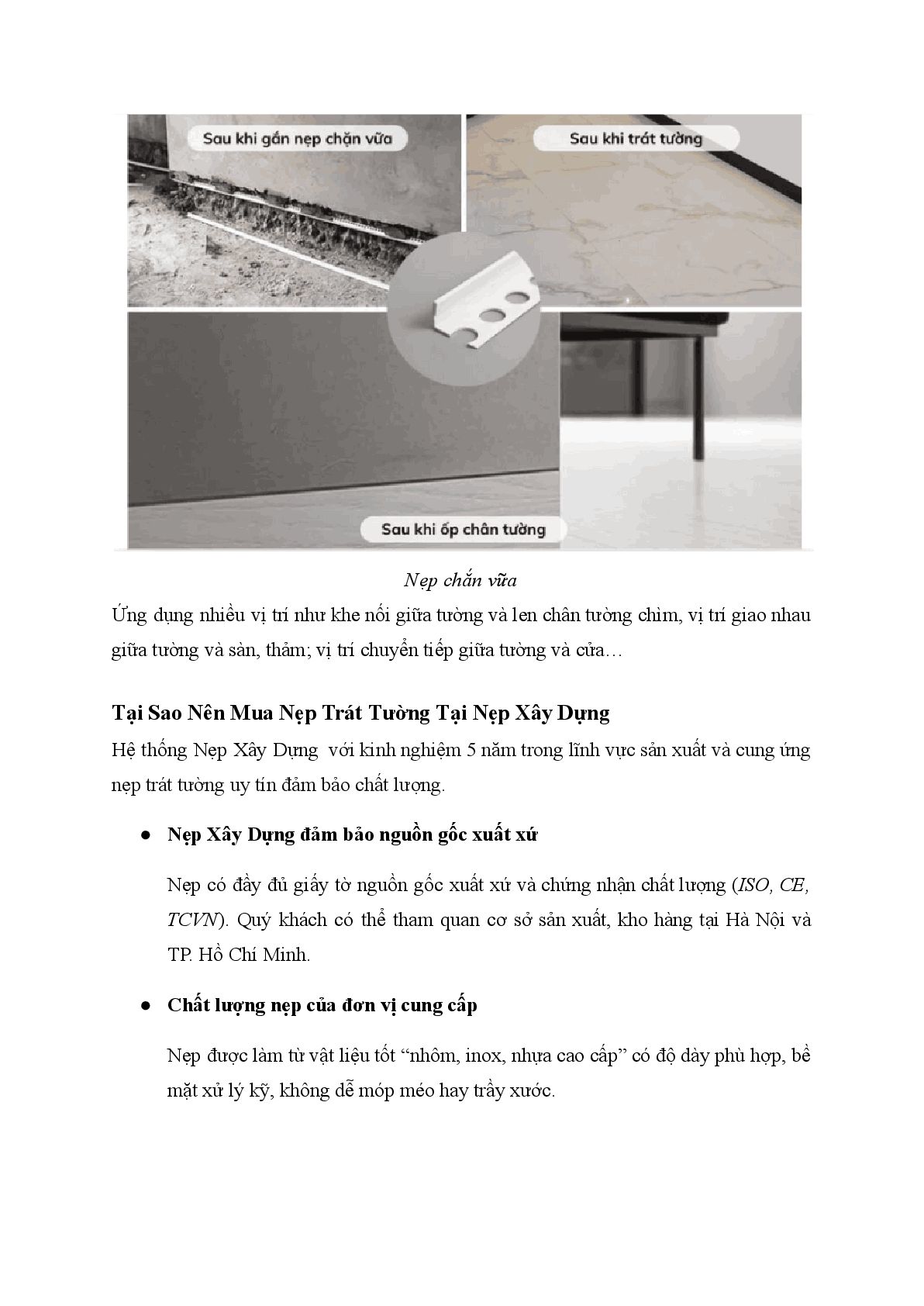 Sau khi gắn nẹp chặn vữa

Sau khi trát tường

Sau khi ốp chân tường

Nẹp chắn vữa

Ứng dụng nhiều vị trí như khe nối giữa tường và len chân tường chìm, vị trí giao nhau giữa tường và sàn, thảm; vị trí chuyển tiếp giữa tường và cửa…

Tại Sao Nên Mua Nẹp Trát Tường Tại Nẹp Xây Dựng

Hệ thống Nẹp Xây Dựng  với kinh nghiệm 5 năm trong lĩnh vực sản xuất và cung ứng nẹp trát tường uy tín đảm bảo chất lượng.

● Nẹp Xây Dựng đảm bảo nguồn gốc xuất xứ

Nẹp có đầy đủ giấy tờ nguồn gốc xuất xứ và chứng nhận chất lượng (ISO, CE, TCVN). Quý khách có thể tham quan cơ sở sản xuất, kho hàng tại Hà Nội và TP. Hồ Chí Minh.

● Chất lượng nẹp của đơn vị cung cấp

Nẹp được làm từ vật liệu tốt “nhôm, inox, nhựa cao cấp” có độ dày phù hợp, bề mặt xử lý kỹ, không dễ móp méo hay trầy xước.